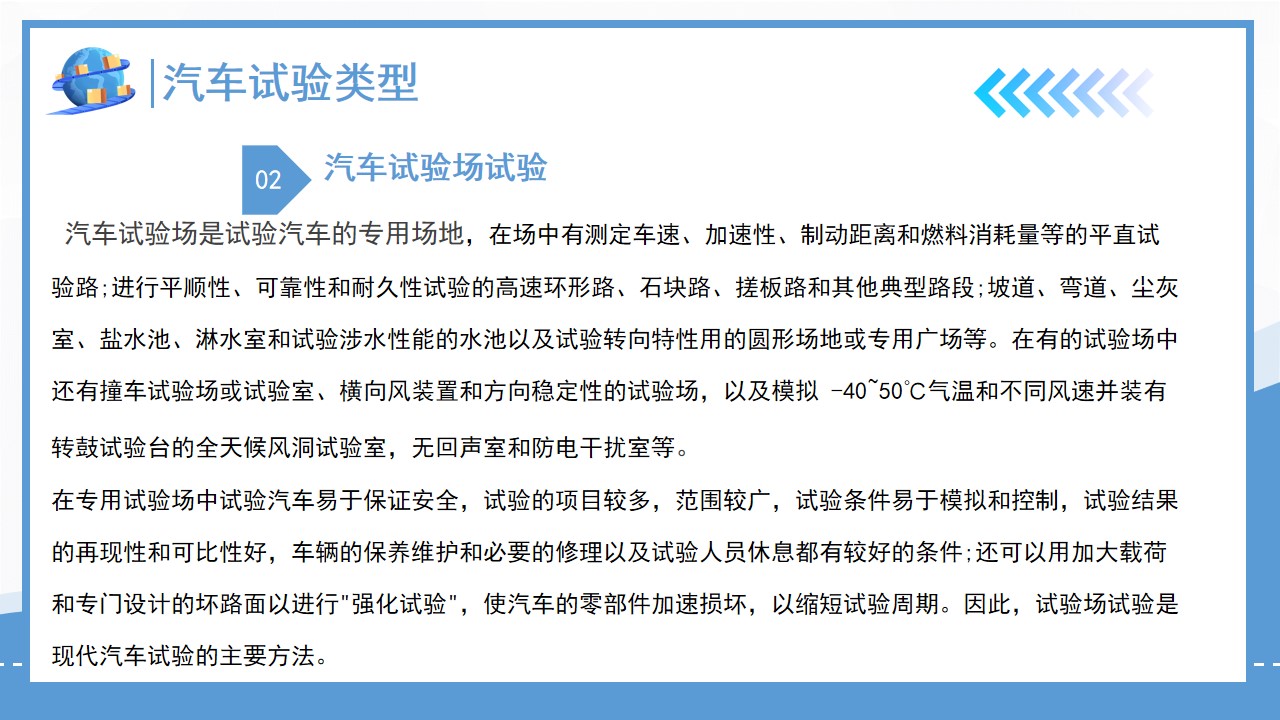 汽车试验类型

02 汽车试验场试验

汽车试验场是试验汽车的专用场地，在场中有测定车速、加速性、制动距离和燃料消耗量等的平直试验路;进行平顺性、可靠性和耐久性试验的高速环形路、石块路、搓板路和其他典型路段;坡道、弯道、尘灰室、盐水池、淋水室和试验涉水性能的水池以及试验转向特性用的圆形场地或专用广场等。在有的试验场中还有撞车试验场或试验室、横向风装置和方向稳定性的试验场，以及模拟 -40~50℃气温和不同风速并装有转鼓试验台的全天候风洞试验室，无回声室和防电干扰室等。

在专用试验场中试验汽车易于保证安全，试验的项目较多，范围较广，试验条件易于模拟和控制，试验结果的再现性和可比性好，车辆的保养维护和必要的修理以及试验人员休息都有较好的条件;还可以用加大载荷和专门设计的坏路面以进行"强化试验"，使汽车的零部件加速损坏，以缩短试验周期。因此，试验场试验是现代汽车试验的主要方法。